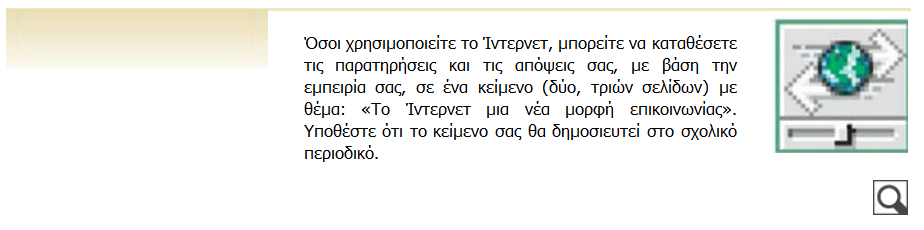 Όσοι χρησιμοποιείτε το Ίντερνετ, μπορείτε να καταθέσετε τις παρατηρήσεις και τις απόψεις σας, με βάση την εμπειρία σας, σε ένα κείμενο (δύο, τριών σελίδων) με θέμα: «Το Ίντερνετ μια νέα μορφή επικοινωνίας». Υποθέστε ότι το κείμενο σας θα δημοσιευτεί στο σχολικό περιοδικό.